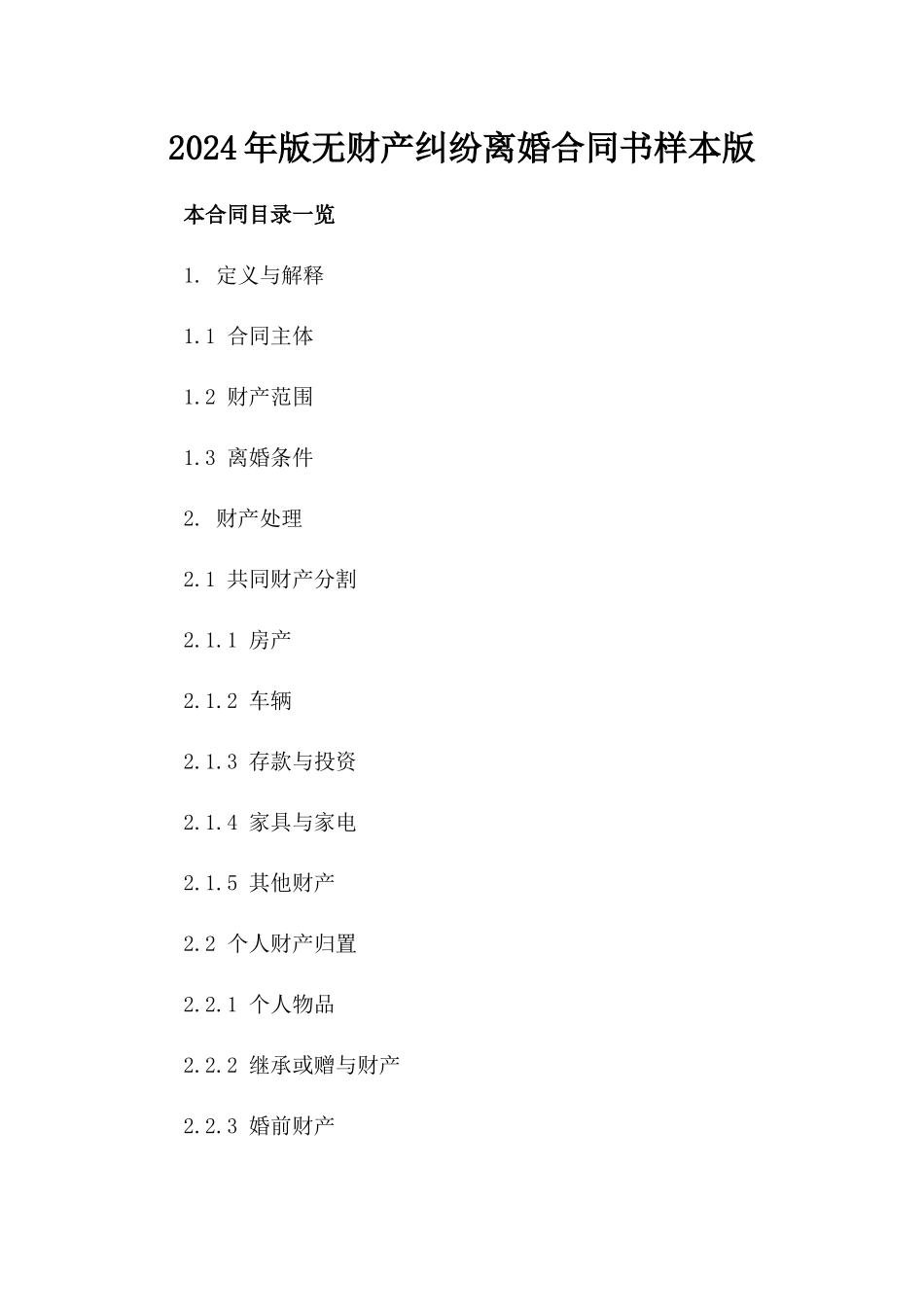 2024年版无财产纠纷离婚合同书样本版

本合同目录一览

1. 定义与解释

1.1 合同主体

1.2 财产范围

1.3 离婚条件

2. 财产处理

2.1 共同财产分割

2.1.1 房产

2.1.2 车辆

2.1.3 存款与投资

2.1.4 家具与家电

2.1.5 其他财产

2.2 个人财产归置

2.2.1 个人物品

2.2.2 继承或赠与财产

2.2.3 婚前财产